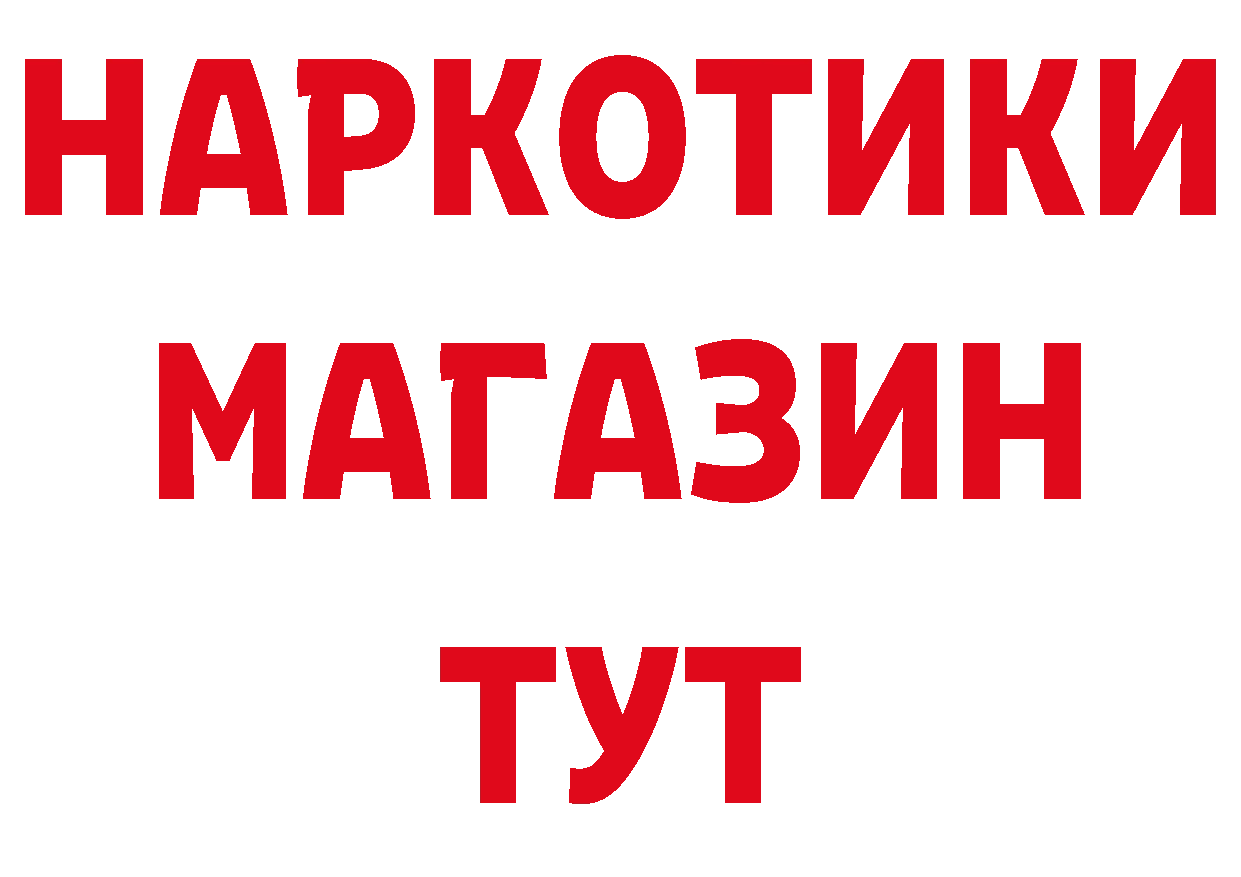 НАРКОТИКИ
МАГАЗИН
ТУТ